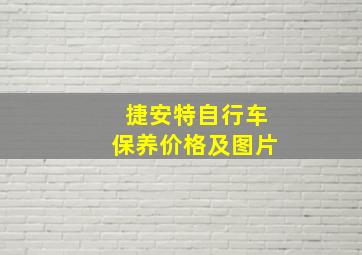 捷安特自行车
保养价格及图片